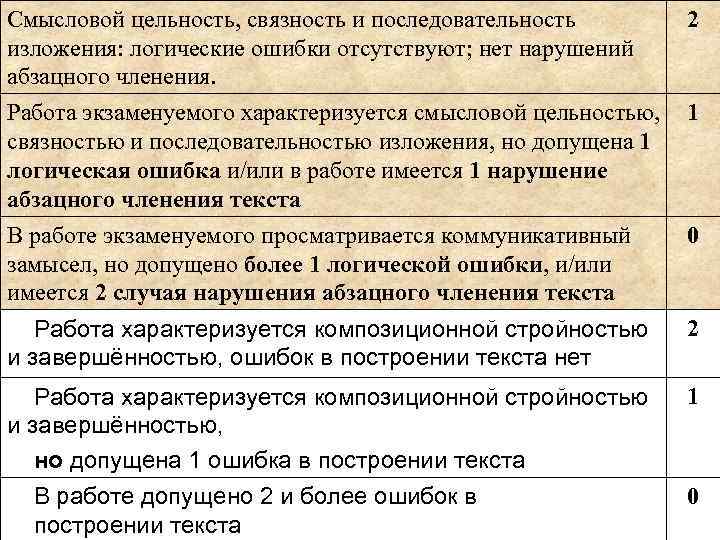 | Смысловой цельность, связность и последовательность изложения: логические ошибки отсутствуют; нет нарушений абзацного членения. | 2 |
|---|---|
| Работа экзаменуемого характеризуется смысловой цельностью, связностью и последовательностью изложения, но допущена 1 логическая ошибка и/или в работе имеется 1 нарушение абзацного членения текста | 1 |
| В работе экзаменуемого просматривается коммуникативный замысел, но допущено более 1 логической ошибки, и/или имеется 2 случая нарушения абзацного членения текста | 0 |
| Работа характеризуется композиционной стройностью и завершённостью, ошибок в построении текста нет | 2 |
| Работа характеризуется композиционной стройностью и завершённостью, но допущена 1 ошибка в построении текста | 1 |
| В работе допущено 2 и более ошибок в построении текста | 0 |